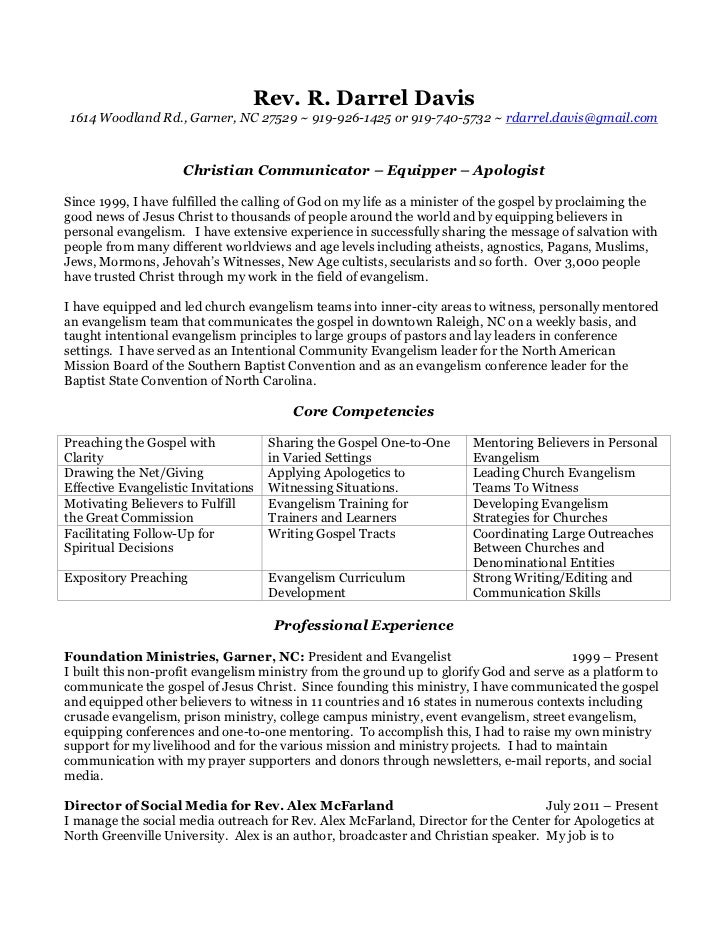 Rev. R. Darrel Davis
1614 Woodland Rd., Garner, NC 27529 ~ 919-926-1425 or 919-740-5732 ~ rdarrel.davis@gmail.com

Christian Communicator – Equipper – Apologist

Since 1999, I have fulfilled the calling of God on my life as a minister of the gospel by proclaiming the good news of Jesus Christ to thousands of people around the world and by equipping believers in personal evangelism. I have extensive experience in successfully sharing the message of salvation with people from many different worldviews and age levels including atheists, agnostics, Pagans, Muslims, Jews, Mormons, Jehovah's Witnesses, New Age cultists, secularists and so forth. Over 3,000 people have trusted Christ through my work in the field of evangelism.

I have equipped and led church evangelism teams into inner-city areas to witness, personally mentored an evangelism team that communicates the gospel in downtown Raleigh, NC on a weekly basis, and taught intentional evangelism principles to large groups of pastors and lay leaders in conference settings. I have served as an Intentional Community Evangelism leader for the North American Mission Board of the Southern Baptist Convention and as an evangelism conference leader for the Baptist State Convention of North Carolina.

Core Competencies

| Preaching the Gospel with Clarity | Sharing the Gospel One-to-One in Varied Settings | Mentoring Believers in Personal Evangelism |
|---|---|---|
| Drawing the Net/Giving Effective Evangelistic Invitations | Applying Apologetics to Witnessing Situations. | Leading Church Evangelism Teams To Witness |
| Motivating Believers to Fulfill the Great Commission | Evangelism Training for Trainers and Learners | Developing Evangelism Strategies for Churches |
| Facilitating Follow-Up for Spiritual Decisions | Writing Gospel Tracts | Coordinating Large Outreaches Between Churches and Denominational Entities |
| Expository Preaching | Evangelism Curriculum Development | Strong Writing/Editing and Communication Skills |

Professional Experience

Foundation Ministries, Garner, NC: President and Evangelist 1999 – Present
I built this non-profit evangelism ministry from the ground up to glorify God and serve as a platform to communicate the gospel of Jesus Christ. Since founding this ministry, I have communicated the gospel and equipped other believers to witness in 11 countries and 16 states in numerous contexts including crusade evangelism, prison ministry, college campus ministry, event evangelism, street evangelism, equipping conferences and one-to-one mentoring. To accomplish this, I had to raise my own ministry support for my livelihood and for the various mission and ministry projects. I had to maintain communication with my prayer supporters and donors through newsletters, e-mail reports, and social media.

Director of Social Media for Rev. Alex McFarland July 2011 – Present
I manage the social media outreach for Rev. Alex McFarland, Director for the Center for Apologetics at North Greenville University. Alex is an author, broadcaster and Christian speaker. My job is to